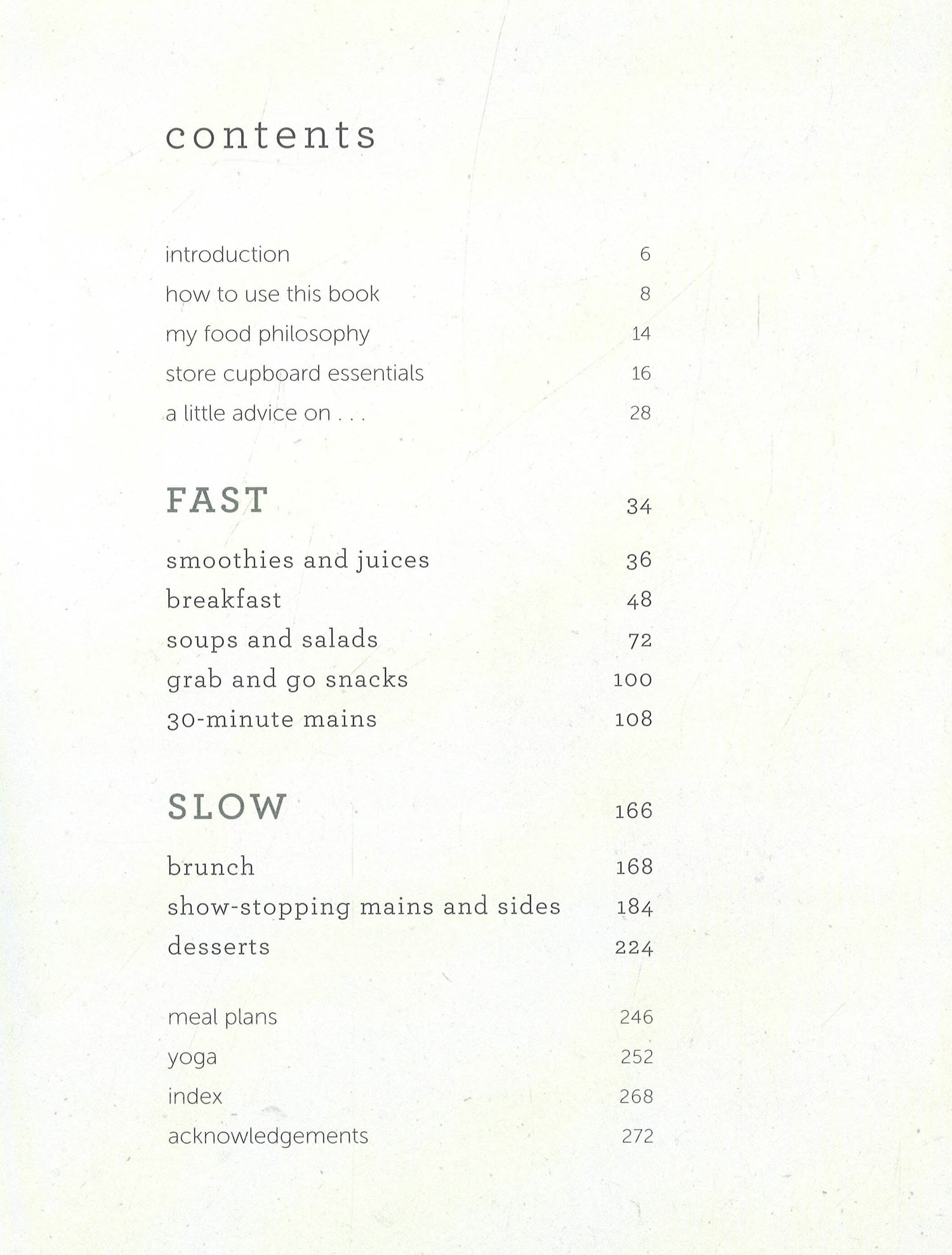 contents

introduction 6
how to use this book 8
my food philosophy 14
store cupboard essentials 16
a little advice on . . . 28

FAST 34

smoothies and juices 36
breakfast 48
soups and salads 72
grab and go snacks 100
30-minute mains 108

SLOW 166

brunch 168
show-stopping mains and sides 184
desserts 224

meal plans 246
yoga 252
index 268
acknowledgements 272